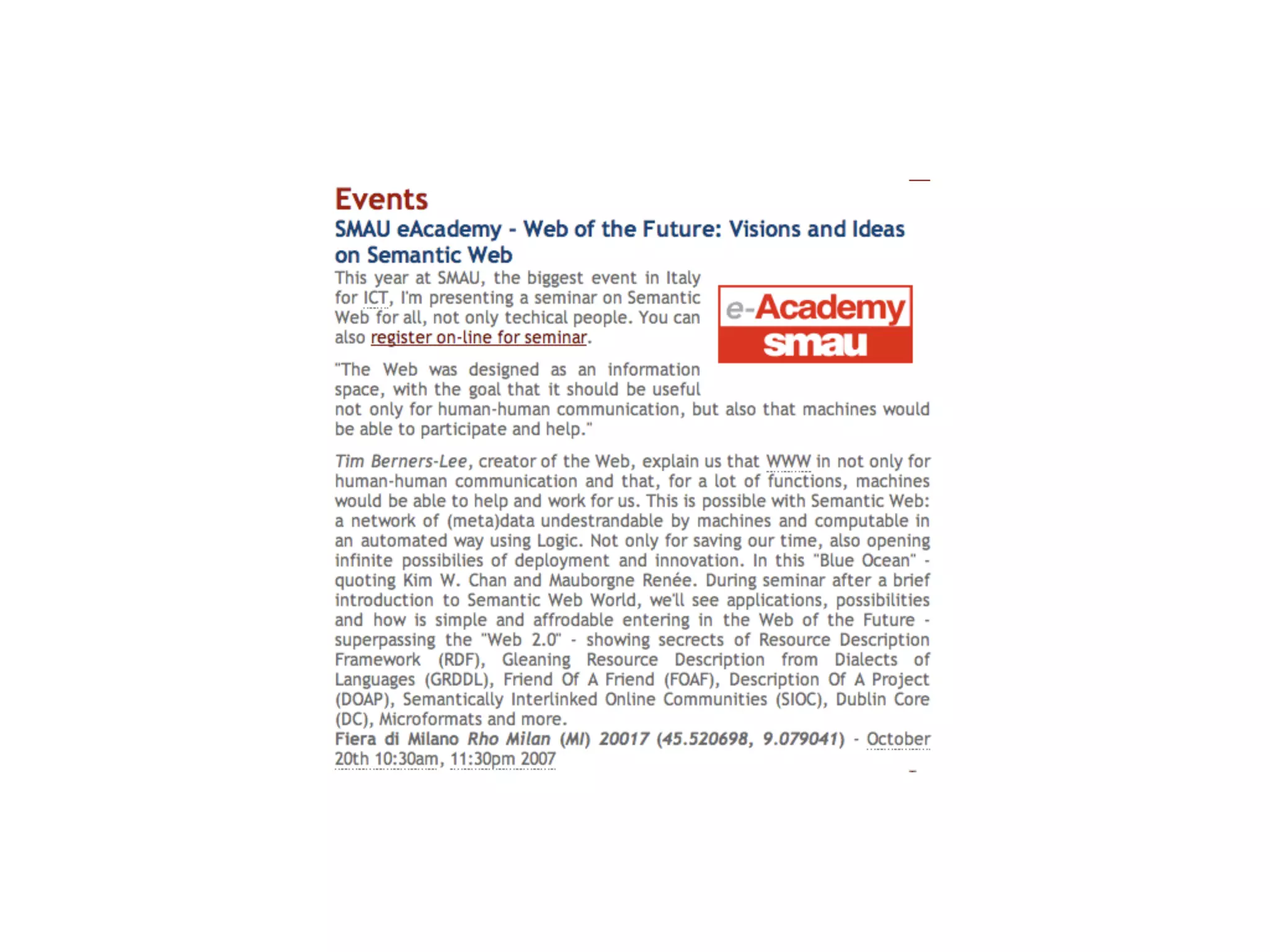 Events

SMAU eAcademy - Web of the Future: Visions and Ideas on Semantic Web

This year at SMAU, the biggest event in Italy for ICT, I'm presenting a seminar on Semantic Web for all, not only techical people. You can also register on-line for seminar.

e-Academy smau

"The Web was designed as an information space, with the goal that it should be useful not only for human-human communication, but also that machines would be able to participate and help."

Tim Berners-Lee, creator of the Web, explain us that WWW in not only for human-human communication and that, for a lot of functions, machines would be able to help and work for us. This is possible with Semantic Web: a network of (meta)data undestrandable by machines and computable in an automated way using Logic. Not only for saving our time, also opening infinite possibilies of deployment and innovation. In this "Blue Ocean" - quoting Kim W. Chan and Mauborgne Renée. During seminar after a brief introduction to Semantic Web World, we'll see applications, possibilities and how is simple and affrodable entering in the Web of the Future - superpassing the "Web 2.0" - showing secrects of Resource Description Framework (RDF), Gleaning Resource Description from Dialects of Languages (GRDDL), Friend Of A Friend (FOAF), Description Of A Project (DOAP), Semantically Interlinked Online Communities (SIOC), Dublin Core (DC), Microformats and more.
Fiera di Milano Rho Milan (MI) 20017 (45.520698, 9.079041) - October 20th 10:30am, 11:30pm 2007